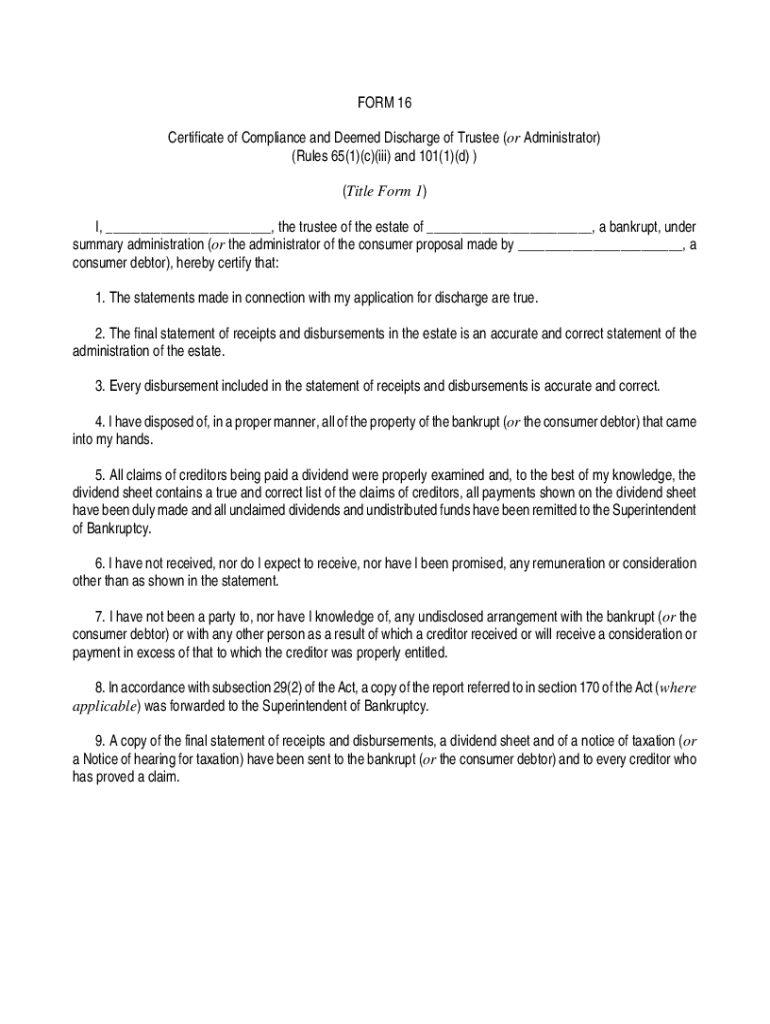 FORM 16

Certificate of Compliance and Deemed Discharge of Trustee (or Administrator)
(Rules 65(1)(c)(iii) and 101(1)(d) )

(Title Form 1)

I, ______________________, the trustee of the estate of ______________________, a bankrupt, under summary administration (or the administrator of the consumer proposal made by ______________________, a consumer debtor), hereby certify that:

1. The statements made in connection with my application for discharge are true.

2. The final statement of receipts and disbursements in the estate is an accurate and correct statement of the administration of the estate.

3. Every disbursement included in the statement of receipts and disbursements is accurate and correct.

4. I have disposed of, in a proper manner, all of the property of the bankrupt (or the consumer debtor) that came into my hands.

5. All claims of creditors being paid a dividend were properly examined and, to the best of my knowledge, the dividend sheet contains a true and correct list of the claims of creditors, all payments shown on the dividend sheet have been duly made and all unclaimed dividends and undistributed funds have been remitted to the Superintendent of Bankruptcy.

6. I have not received, nor do I expect to receive, nor have I been promised, any remuneration or consideration other than as shown in the statement.

7. I have not been a party to, nor have I knowledge of, any undisclosed arrangement with the bankrupt (or the consumer debtor) or with any other person as a result of which a creditor received or will receive a consideration or payment in excess of that to which the creditor was properly entitled.

8. In accordance with subsection 29(2) of the Act, a copy of the report referred to in section 170 of the Act (where applicable) was forwarded to the Superintendent of Bankruptcy.

9. A copy of the final statement of receipts and disbursements, a dividend sheet and of a notice of taxation (or a Notice of hearing for taxation) have been sent to the bankrupt (or the consumer debtor) and to every creditor who has proved a claim.